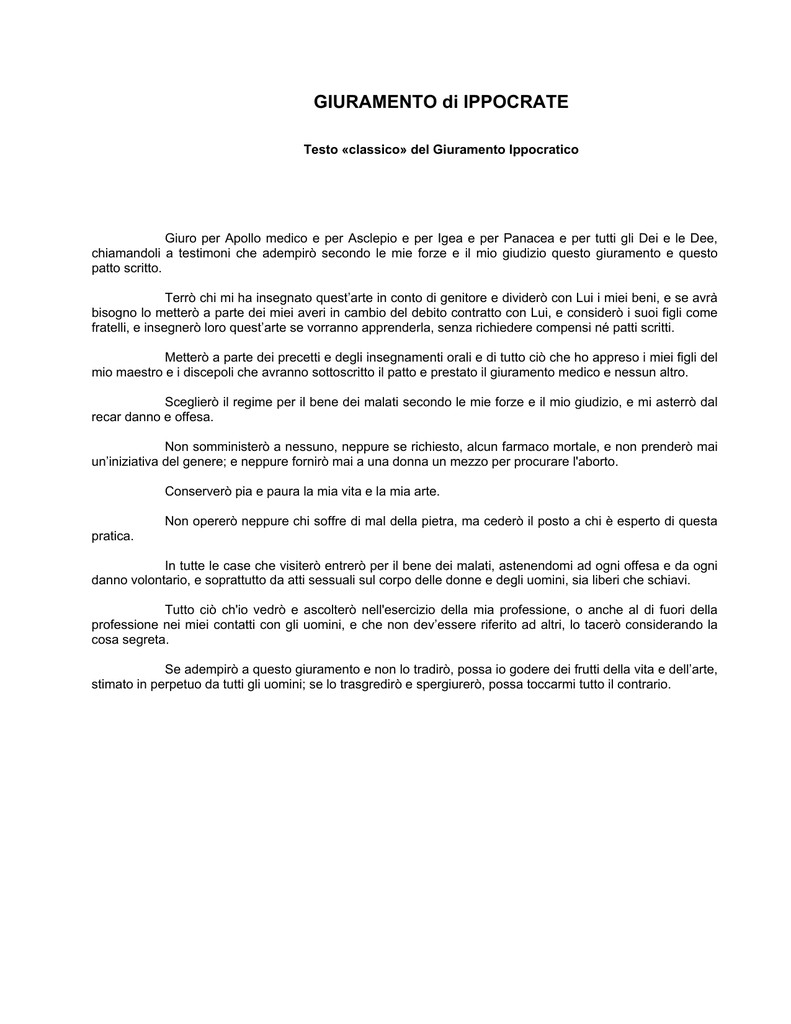 GIURAMENTO di IPPOCRATE

Testo «classico» del Giuramento Ippocratico

Giuro per Apollo medico e per Asclepio e per Igea e per Panacea e per tutti gli Dei e le Dee, chiamandoli a testimoni che adempirò secondo le mie forze e il mio giudizio questo giuramento e questo patto scritto.

Terrò chi mi ha insegnato quest'arte in conto di genitore e dividerò con Lui i miei beni, e se avrà bisogno lo metterò a parte dei miei averi in cambio del debito contratto con Lui, e considerò i suoi figli come fratelli, e insegnerò loro quest'arte se vorranno apprenderla, senza richiedere compensi né patti scritti.

Metterò a parte dei precetti e degli insegnamenti orali e di tutto ciò che ho appreso i miei figli del mio maestro e i discepoli che avranno sottoscritto il patto e prestato il giuramento medico e nessun altro.

Sceglierò il regime per il bene dei malati secondo le mie forze e il mio giudizio, e mi asterrò dal recar danno e offesa.

Non somministerò a nessuno, neppure se richiesto, alcun farmaco mortale, e non prenderò mai un'iniziativa del genere; e neppure fornirò mai a una donna un mezzo per procurare l'aborto.

Conserverò pia e paura la mia vita e la mia arte.

Non opererò neppure chi soffre di mal della pietra, ma cederò il posto a chi è esperto di questa pratica.

In tutte le case che visiterò entrerò per il bene dei malati, astenendomi ad ogni offesa e da ogni danno volontario, e soprattutto da atti sessuali sul corpo delle donne e degli uomini, sia liberi che schiavi.

Tutto ciò ch'io vedrò e ascolterò nell'esercizio della mia professione, o anche al di fuori della professione nei miei contatti con gli uomini, e che non dev'essere riferito ad altri, lo tacerò considerando la cosa segreta.

Se adempirò a questo giuramento e non lo tradirò, possa io godere dei frutti della vita e dell'arte, stimato in perpetuo da tutti gli uomini; se lo trasgredirò e spergiurerò, possa toccarmi tutto il contrario.